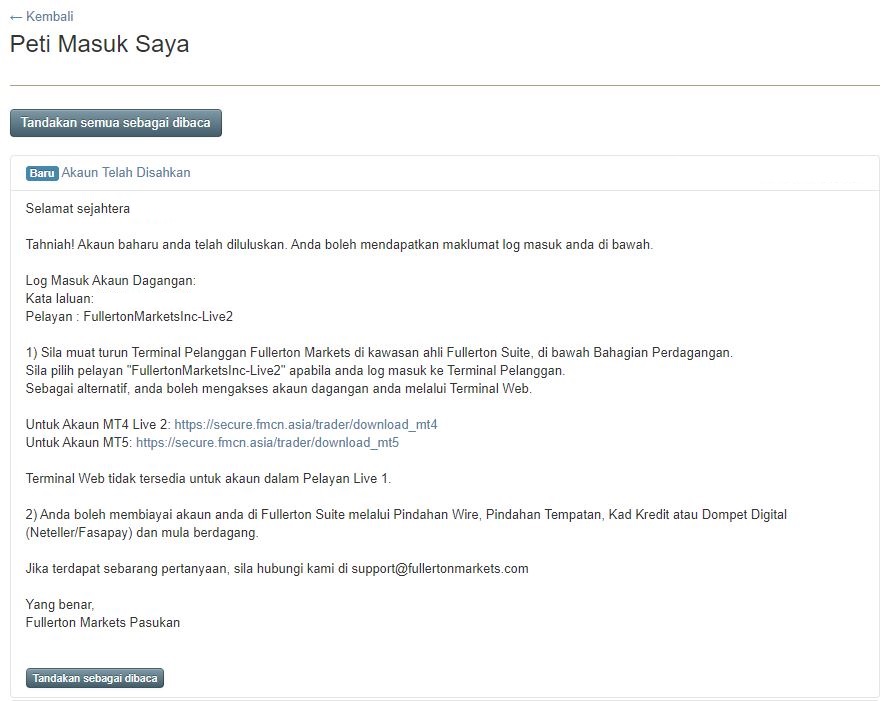 ← Kembali

Peti Masuk Saya

Tandakan semua sebagai dibaca

Baru Akaun Telah Disahkan

Selamat sejahtera

Tahniah! Akaun baharu anda telah diluluskan. Anda boleh mendapatkan maklumat log masuk anda di bawah.

Log Masuk Akaun Dagangan:
Kata laluan:
Pelayan : FullertonMarketsInc-Live2

1) Sila muat turun Terminal Pelanggan Fullerton Markets di kawasan ahli Fullerton Suite, di bawah Bahagian Perdagangan.
Sila pilih pelayan "FullertonMarketsInc-Live2" apabila anda log masuk ke Terminal Pelanggan.
Sebagai alternatif, anda boleh mengakses akaun dagangan anda melalui Terminal Web.

Untuk Akaun MT4 Live 2: https://secure.fmcn.asia/trader/download_mt4
Untuk Akaun MT5: https://secure.fmcn.asia/trader/download_mt5

Terminal Web tidak tersedia untuk akaun dalam Pelayan Live 1.

2) Anda boleh membiayai akaun anda di Fullerton Suite melalui Pindahan Wire, Pindahan Tempatan, Kad Kredit atau Dompet Digital (Neteller/Fasapay) dan mula berdagang.

Jika terdapat sebarang pertanyaan, sila hubungi kami di support@fullertonmarkets.com

Yang benar,
Fullerton Markets Pasukan

Tandakan sebagai dibaca